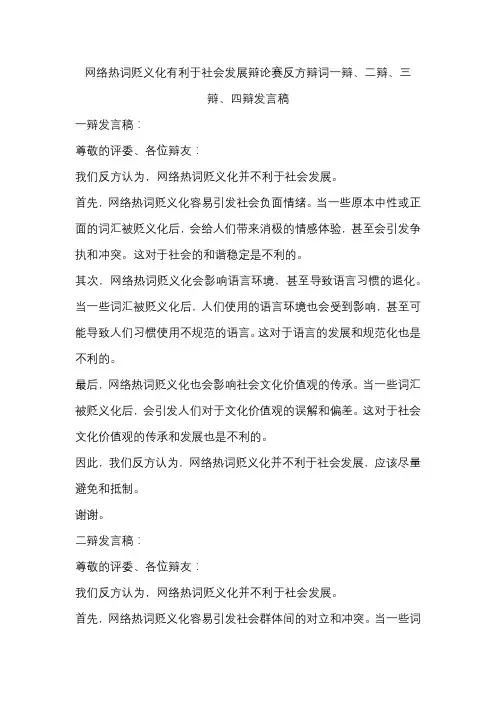 网络热词贬义化有利于社会发展辩论赛反方辩词一辩、二辩、三辩、四辩发言稿

一辩发言稿：

尊敬的评委、各位辩友：

我们反方认为，网络热词贬义化并不利于社会发展。

首先，网络热词贬义化容易引发社会负面情绪。当一些原本中性或正面的词汇被贬义化后，会给人们带来消极的情感体验，甚至会引发争执和冲突。这对于社会的和谐稳定是不利的。

其次，网络热词贬义化会影响语言环境，甚至导致语言习惯的退化。当一些词汇被贬义化后，人们使用的语言环境也会受到影响，甚至可能导致人们习惯使用不规范的语言。这对于语言的发展和规范化也是不利的。

最后，网络热词贬义化也会影响社会文化价值观的传承。当一些词汇被贬义化后，会引发人们对于文化价值观的误解和偏差。这对于社会文化价值观的传承和发展也是不利的。

因此，我们反方认为，网络热词贬义化并不利于社会发展，应该尽量避免和抵制。

谢谢。

二辩发言稿：

尊敬的评委、各位辩友：

我们反方认为，网络热词贬义化并不利于社会发展。

首先，网络热词贬义化容易引发社会群体间的对立和冲突。当一些词